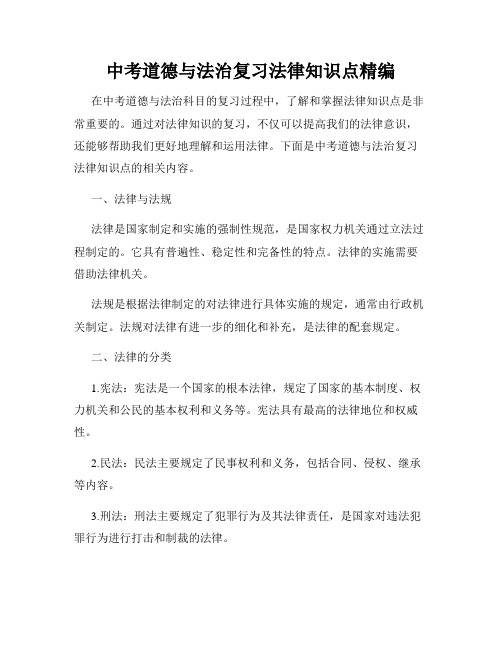 中考道德与法治复习法律知识点精编

在中考道德与法治科目的复习过程中，了解和掌握法律知识点是非常重要的。通过对法律知识的复习，不仅可以提高我们的法律意识，还能够帮助我们更好地理解和运用法律。下面是中考道德与法治复习法律知识点的相关内容。

一、法律与法规

法律是国家制定和实施的强制性规范，是国家权力机关通过立法过程制定的。它具有普遍性、稳定性和完备性的特点。法律的实施需要借助法律机关。

法规是根据法律制定的对法律进行具体实施的规定，通常由行政机关制定。法规对法律有进一步的细化和补充，是法律的配套规定。

二、法律的分类

1.宪法：宪法是一个国家的根本法律，规定了国家的基本制度、权力机关和公民的基本权利和义务等。宪法具有最高的法律地位和权威性。

2.民法：民法主要规定了民事权利和义务，包括合同、侵权、继承等内容。

3.刑法：刑法主要规定了犯罪行为及其法律责任，是国家对违法犯罪行为进行打击和制裁的法律。